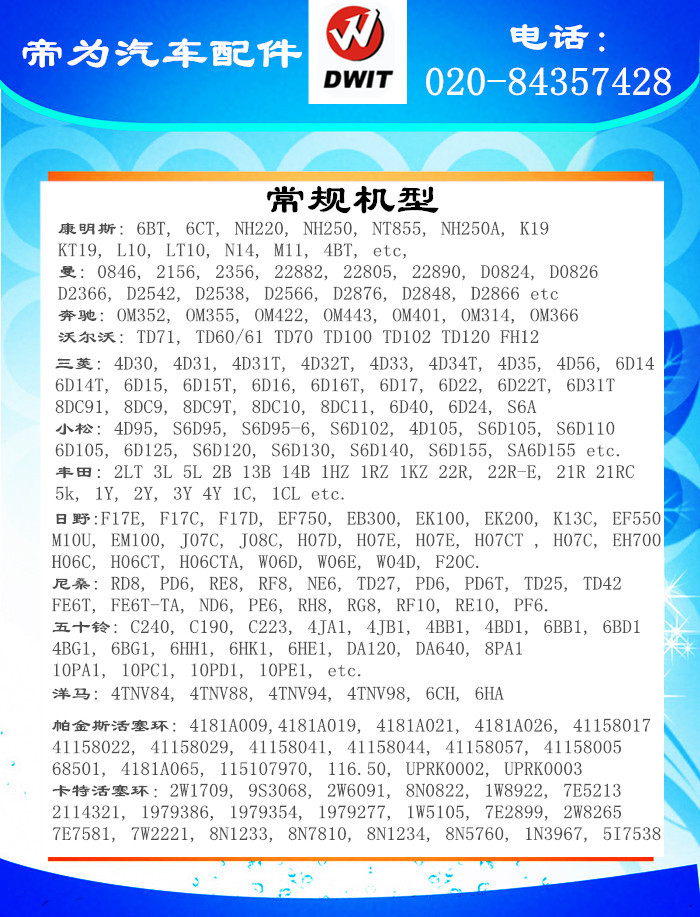 帝为汽车配件

DWIT

电话：
020-84357428

常规机型

康明斯：6BT, 6CT, NH220, NH250, NT855, NH250A, K19 KT19, L10, LT10, N14, M11, 4BT, etc,

曼：0846, 2156, 2356, 22882, 22805, 22890, D0824, D0826 D2366, D2542, D2538, D2566, D2876, D2848, D2866 etc

奔驰：OM352, OM355, OM422, OM443, OM401, OM314, OM366

沃尔沃：TD71, TD60/61 TD70 TD100 TD102 TD120 FH12

三菱：4D30, 4D31, 4D31T, 4D32T, 4D33, 4D34T, 4D35, 4D56, 6D14 6D14T, 6D15, 6D15T, 6D16, 6D16T, 6D17, 6D22, 6D22T, 6D31T 8DC91, 8DC9, 8DC9T, 8DC10, 8DC11, 6D40, 6D24, S6A

小松：4D95, S6D95, S6D95-6, S6D102, 4D105, S6D105, S6D110 6D105, 6D125, S6D120, S6D130, S6D140, S6D155, SA6D155 etc.

丰田：2LT 3L 5L 2B 13B 14B 1HZ 1RZ 1KZ 22R, 22R-E, 21R 21RC 5k, 1Y, 2Y, 3Y 4Y 1C, 1CL etc.

日野:F17E, F17C, F17D, EF750, EB300, EK100, EK200, K13C, EF550 M10U, EM100, J07C, J08C, H07D, H07E, H07E, H07CT , H07C, EH700 H06C, H06CT, H06CTA, W06D, W06E, W04D, F20C.

尼桑：RD8, PD6, RE8, RF8, NE6, TD27, PD6, PD6T, TD25, TD42 FE6T, FE6T-TA, ND6, PE6, RH8, RG8, RF10, RE10, PF6.

五十铃：C240, C190, C223, 4JA1, 4JB1, 4BB1, 4BD1, 6BB1, 6BD1 4BG1, 6BG1, 6HH1, 6HK1, 6HE1, DA120, DA640, 8PA1 10PA1, 10PC1, 10PD1, 10PE1, etc.

洋马：4TNV84, 4TNV88, 4TNV94, 4TNV98, 6CH, 6HA

帕金斯活塞环：4181A009,4181A019, 4181A021, 4181A026, 41158017 41158022, 41158029, 41158041, 41158044, 41158057, 41158005 68501, 4181A065, 115107970, 116.50, UPRK0002, UPRK0003

卡特活塞环：2W1709, 9S3068, 2W6091, 8N0822, 1W8922, 7E5213 2114321, 1979386, 1979354, 1979277, 1W5105, 7E2899, 2W8265 7E7581, 7W2221, 8N1233, 8N7810, 8N1234, 8N5760, 1N3967, 5I7538